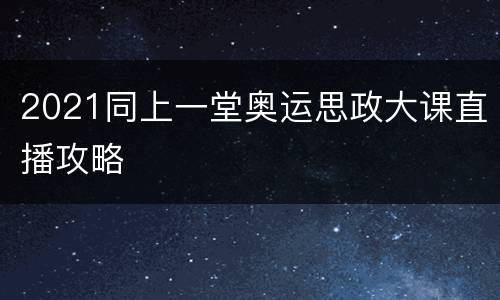 2021同上一堂奥运思政大课直播攻略